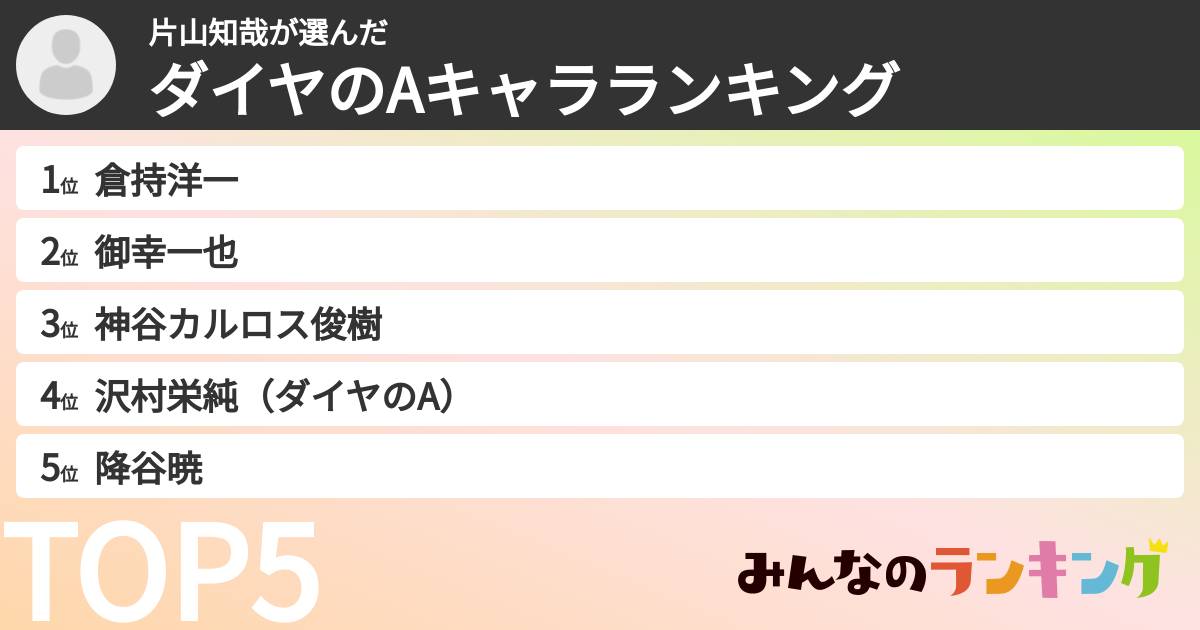 片山知哉が選んだ
ダイヤのAキャラランキング

1位 倉持洋一
2位 御幸一也
3位 神谷カルロス俊樹
4位 沢村栄純（ダイヤのA）
5位 降谷暁

TOP5

みんなのランキング